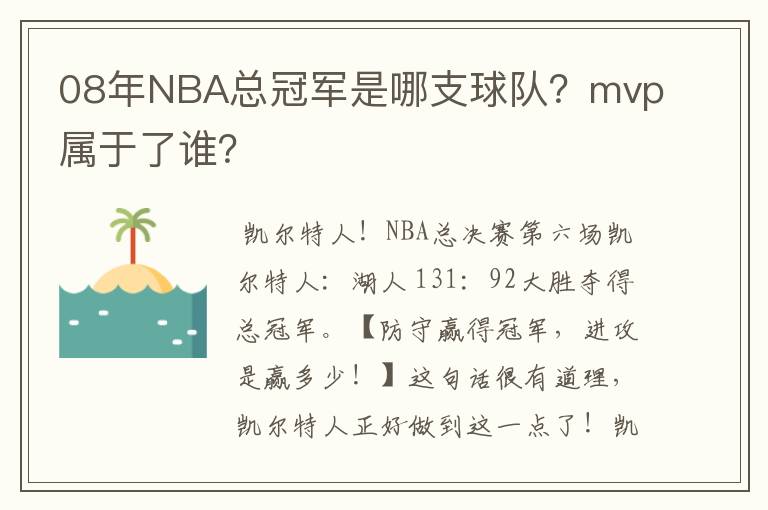 08年NBA总冠军是哪支球队？mvp属于了谁?

凯尔特人！NBA总决赛第六场凯尔特人：湖人131：92大胜夺得总冠军。【防守赢得冠军，进攻是赢多少！】这句话很有道理，凯尔特人正好做到这一点了！凯